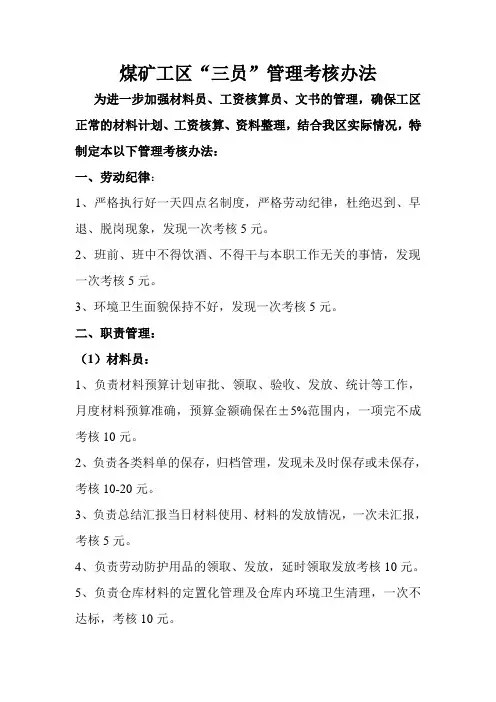 煤矿工区“三员”管理考核办法

为进一步加强材料员、工资核算员、文书的管理，确保工区正常的材料计划、工资核算、资料整理，结合我区实际情况，特制定本以下管理考核办法：

一、劳动纪律：

1、严格执行好一天四点名制度，严格劳动纪律，杜绝迟到、早退、脱岗现象，发现一次考核 5 元。

2、班前、班中不得饮酒、不得干与本职工作无关的事情，发现一次考核 5 元。

3、环境卫生面貌保持不好，发现一次考核 5 元。

二、职责管理：

（1）材料员：

1、负责材料预算计划审批、领取、验收、发放、统计等工作，月度材料预算准确，预算金额确保在±5%范围内，一项完不成考核 10 元。

2、负责各类料单的保存，归档管理，发现未及时保存或未保存，考核 10-20 元。

3、负责总结汇报当日材料使用、材料的发放情况，一次未汇报，考核 5 元。

4、负责劳动防护用品的领取、发放，延时领取发放考核 10 元。

5、负责仓库材料的定置化管理及仓库内环境卫生清理，一次不达标，考核 10 元。